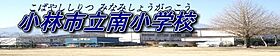 こばやししりつ みなみしょうがっこう
小林市立南小学校